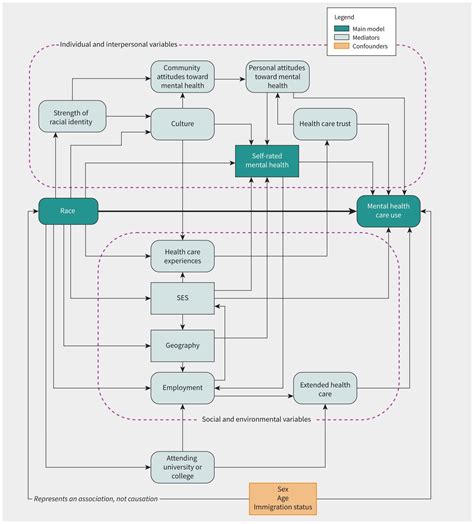 Legend
Main model
Mediators
Confounders

Individual and interpersonal variables

Community attitudes toward mental health

Personal attitudes toward mental health

Strength of racial identity

Culture

Health care trust

Self-rated mental health

Race

Mental health care use

Health care experiences

SES

Geography

Employment

Extended health care

Social and environmental variables

Attending university or college

Represents an association, not causation

Sex
Age
Immigration status